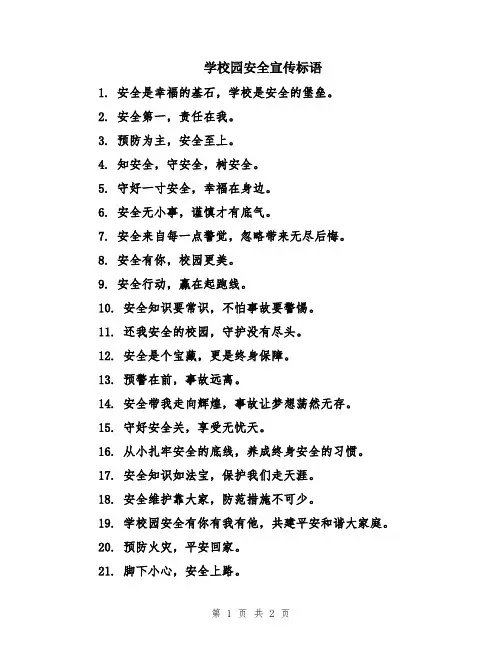 学校园安全宣传标语

1. 安全是幸福的基石，学校是安全的堡垒。

2. 安全第一，责任在我。

3. 预防为主，安全至上。

4. 知安全，守安全，树安全。

5. 守好一寸安全，幸福在身边。

6. 安全无小事，谨慎才有底气。

7. 安全来自每一点警觉，忽略带来无尽后悔。

8. 安全有你，校园更美。

9. 安全行动，赢在起跑线。

10. 安全知识要常识，不怕事故要警惕。

11. 还我安全的校园，守护没有尽头。

12. 安全是个宝藏，更是终身保障。

13. 预警在前，事故远离。

14. 安全带我走向辉煌，事故让梦想荡然无存。

15. 守好安全关，享受无忧天。

16. 从小扎牢安全的底线，养成终身安全的习惯。

17. 安全知识如法宝，保护我们走天涯。

18. 安全维护靠大家，防范措施不可少。

19. 学校园安全有你有我有他，共建平安和谐大家庭。

20. 预防火灾，平安回家。

21. 脚下小心，安全上路。

第 1 页 共 2 页